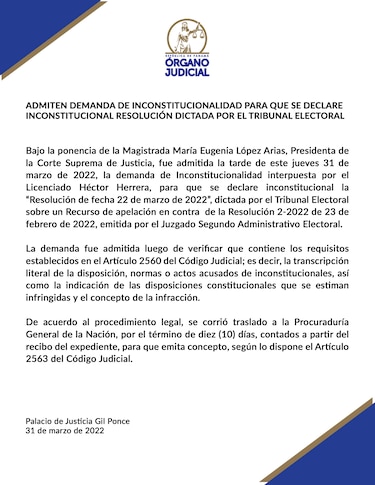 REPÚBLICA DE PANAMÁ
ÓRGANO JUDICIAL

ADMITEN DEMANDA DE INCONSTITUCIONALIDAD PARA QUE SE DECLARE INCONSTITUCIONAL RESOLUCIÓN DICTADA POR EL TRIBUNAL ELECTORAL

Bajo la ponencia de la Magistrada María Eugenia López Arias, Presidenta de la Corte Suprema de Justicia, fue admitida la tarde de este jueves 31 de marzo de 2022, la demanda de Inconstitucionalidad interpuesta por el Licenciado Héctor Herrera, para que se declare inconstitucional la "Resolución de fecha 22 de marzo de 2022", dictada por el Tribunal Electoral sobre un Recurso de apelación en contra de la Resolución 2-2022 de 23 de febrero de 2022, emitida por el Juzgado Segundo Administrativo Electoral.

La demanda fue admitida luego de verificar que contiene los requisitos establecidos en el Artículo 2560 del Código Judicial; es decir, la transcripción literal de la disposición, normas o actos acusados de inconstitucionales, así como la indicación de las disposiciones constitucionales que se estiman infringidas y el concepto de la infracción.

De acuerdo al procedimiento legal, se corrió traslado a la Procuraduría General de la Nación, por el término de diez (10) días, contados a partir del recibo del expediente, para que emita concepto, según lo dispone el Artículo 2563 del Código Judicial.

Palacio de Justicia Gil Ponce
31 de marzo de 2022